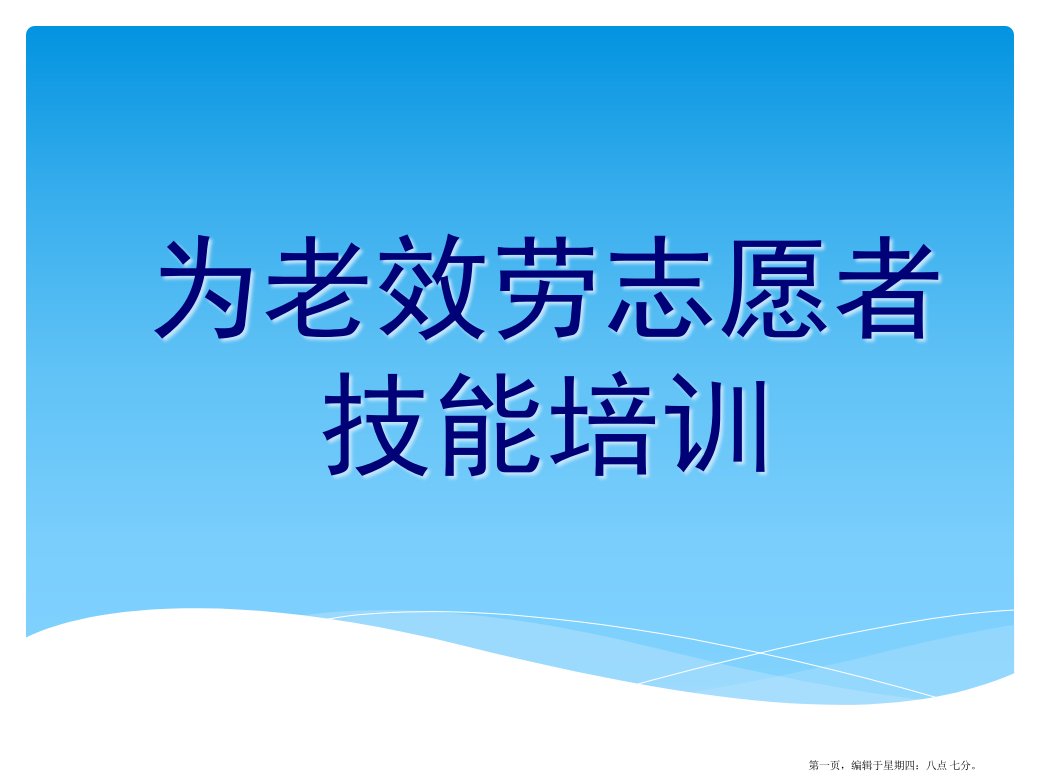 为老效劳志愿者技能培训

第一页，编辑于星期四：八点 七分。